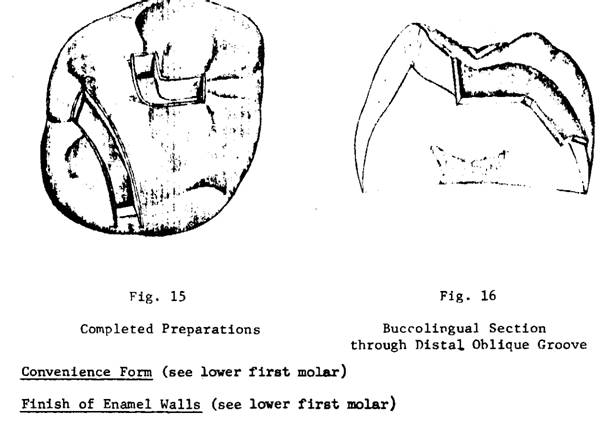 Fig. 15

Completed Preparations

Fig. 16

Buccolingual Section through Distal Oblique Groove

Convenience Form (see lower first molar)

Finish of Enamel Walls (see lower first molar)